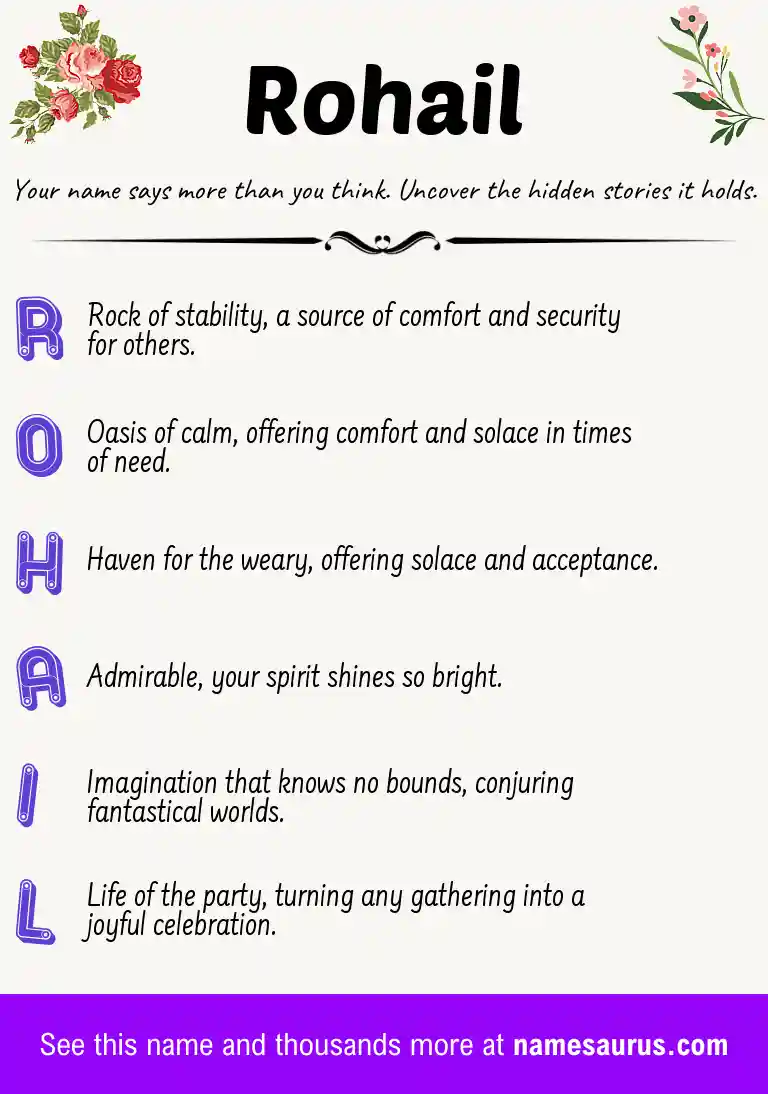 Rohail

Your name says more than you think. Uncover the hidden stories it holds.

R Rock of stability, a source of comfort and security for others.

O Oasis of calm, offering comfort and solace in times of need.

H Haven for the weary, offering solace and acceptance.

A Admirable, your spirit shines so bright.

I Imagination that knows no bounds, conjuring fantastical worlds.

L Life of the party, turning any gathering into a joyful celebration.

See this name and thousands more at namesaurus.com